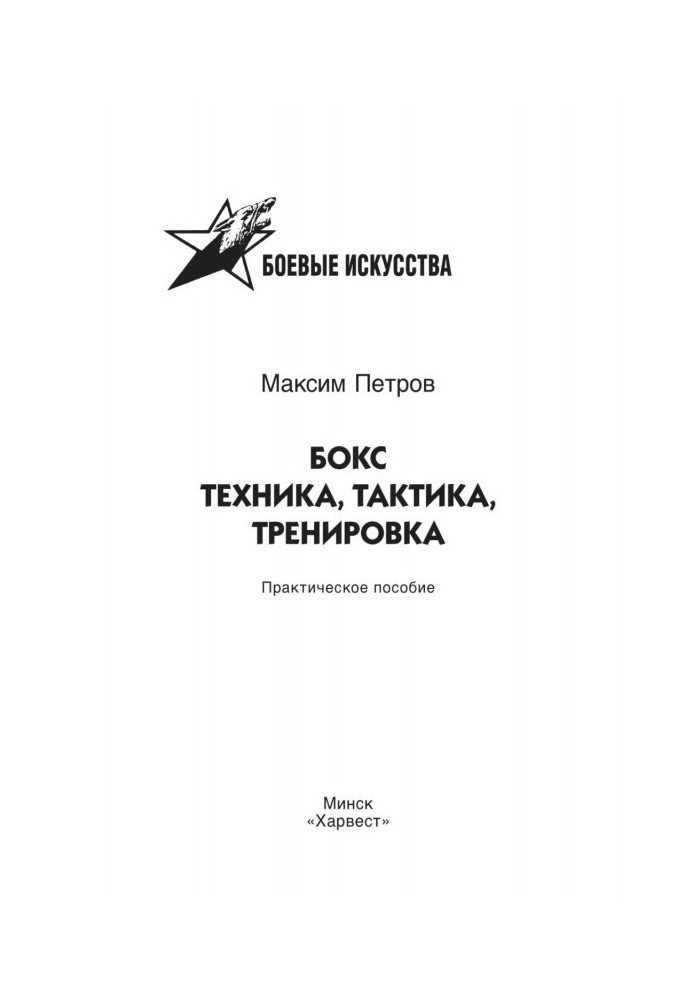 БОЕВЫЕ ИСКУССТВА

Максим Петров

БОКС
ТЕХНИКА, ТАКТИКА,
ТРЕНИРОВКА

Практическое пособие

Минск
«Харвест»